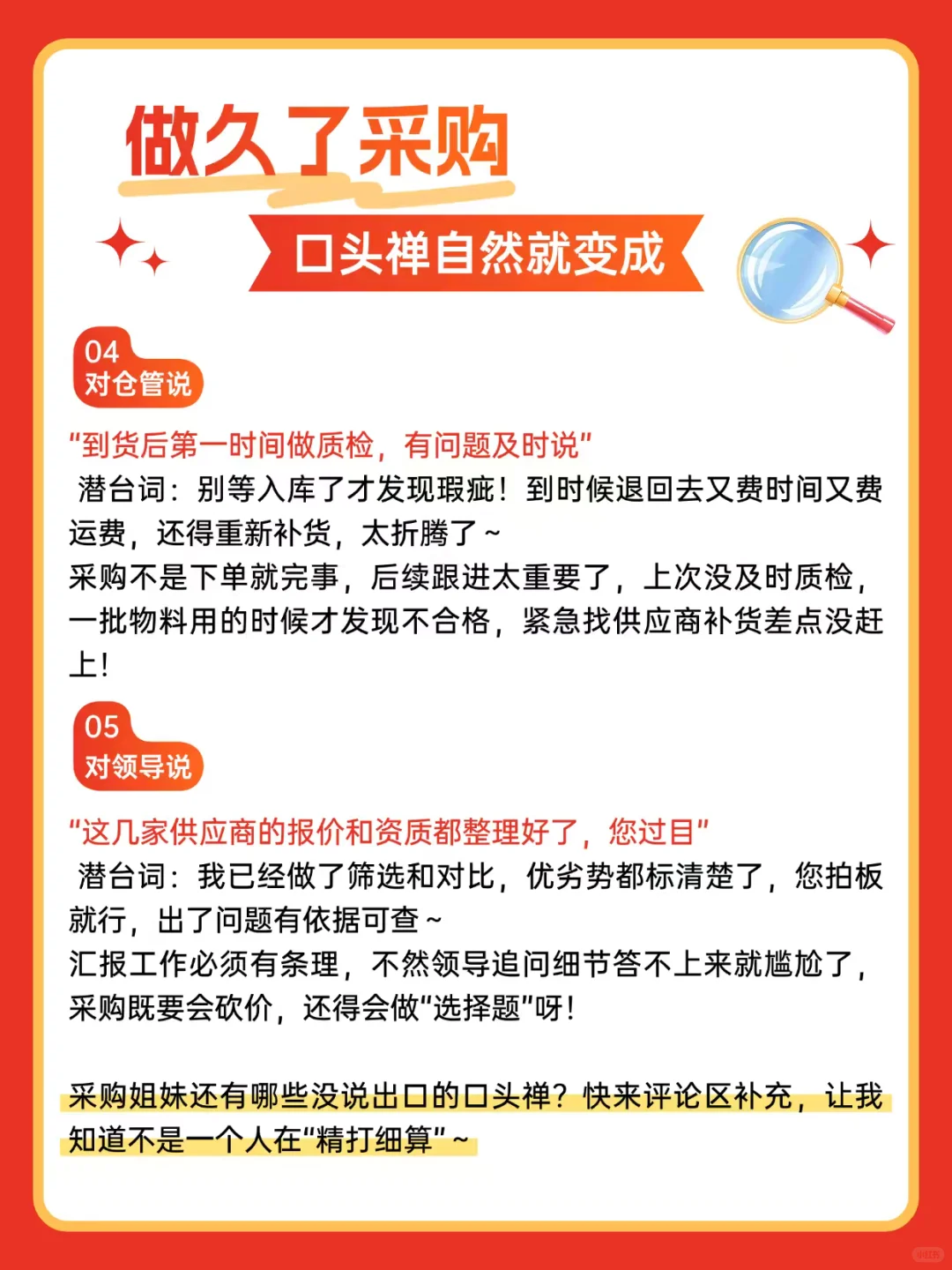 做久了采购

口头禅自然就变成

04
对仓管说

“到货后第一时间做质检，有问题及时说”
潜台词：别等入库了才发现瑕疵！到时候退回去又费时间又费运费，还得重新补货，太折腾了~
采购不是下单就完事，后续跟进太重要了，上次没及时质检，一批物料用的时候才发现不合格，紧急找供应商补货差点没赶上！

05
对领导说

“这几家供应商的报价和资质都整理好了，您过目”
潜台词：我已经做了筛选和对比，优劣势都标清楚了，您拍板就行，出了问题有依据可查~
汇报工作必须有条理，不然领导追问细节答不上来就尴尬了，采购既要会砍价，还得会做“选择题”呀！

采购姐妹还有哪些没说出口的口头禅？快来评论区补充，让我知道不是一个人在“精打细算”~